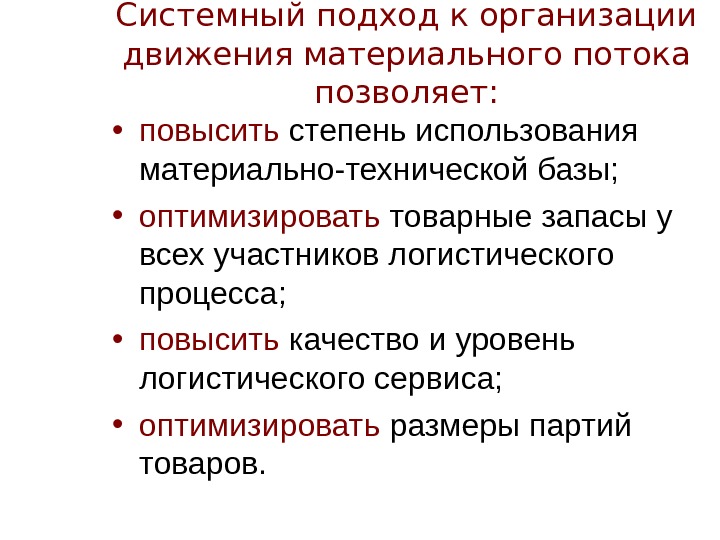 Системный подход к организации движения материального потока позволяет:

• повысить степень использования материально-технической базы;
• оптимизировать товарные запасы у всех участников логистического процесса;
• повысить качество и уровень логистического сервиса;
• оптимизировать размеры партий товаров.